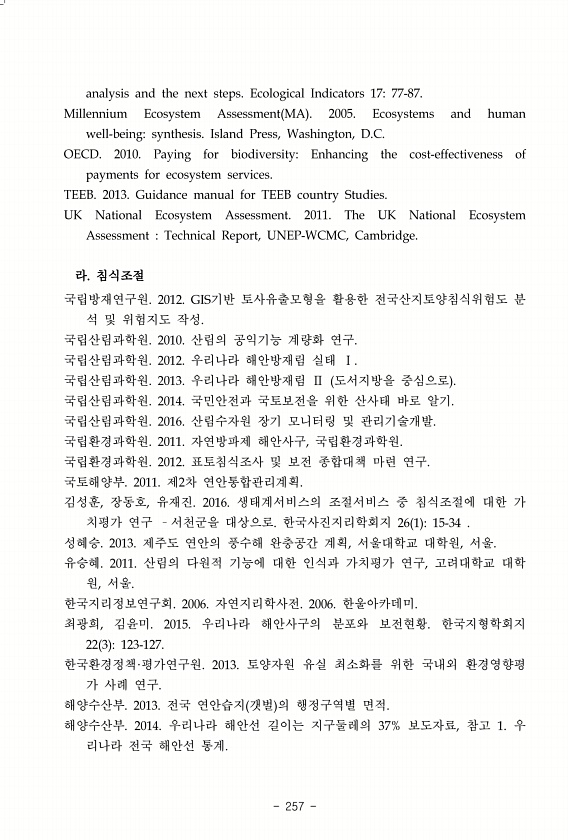 analysis and the next steps. Ecological Indicators 17: 77-87.

Millennium Ecosystem Assessment(MA). 2005. Ecosystems and human well-being: synthesis. Island Press, Washington, D.C.

OECD. 2010. Paying for biodiversity: Enhancing the cost-effectiveness of payments for ecosystem services.

TEEB. 2013. Guidance manual for TEEB country Studies.

UK National Ecosystem Assessment. 2011. The UK National Ecosystem Assessment : Technical Report, UNEP-WCMC, Cambridge.

라. 침식조절

국립방재연구원. 2012. GIS기반 토사유출모형을 활용한 전국산지토양침식위험도 분석 및 위험지도 작성.

국립산림과학원. 2010. 산림의 공익기능 계량화 연구.

국립산림과학원. 2012. 우리나라 해안방재림 실태 Ⅰ.

국립산림과학원. 2013. 우리나라 해안방재림 Ⅱ (도서지방을 중심으로).

국립산림과학원. 2014. 국민안전과 국토보전을 위한 산사태 바로 알기.

국립산림과학원. 2016. 산림수자원 장기 모니터링 및 관리기술개발.

국립환경과학원. 2011. 자연방파제 해안사구, 국립환경과학원.

국립환경과학원. 2012. 표토침식조사 및 보전 종합대책 마련 연구.

국토해양부. 2011. 제2차 연안통합관리계획.

김성훈, 장동호, 유재진. 2016. 생태계서비스의 조절서비스 중 침식조절에 대한 가치평가 연구 - 서천군을 대상으로. 한국사진지리학회지 26(1): 15-34 .

성혜승. 2013. 제주도 연안의 풍수해 완충공간 계획, 서울대학교 대학원, 서울.

유승혜. 2011. 산림의 다원적 기능에 대한 인식과 가치평가 연구, 고려대학교 대학원, 서울.

한국지리정보연구회. 2006. 자연지리학사전. 2006. 한울아카데미.

최광희, 김윤미. 2015. 우리나라 해안사구의 분포와 보전현황. 한국지형학회지 22(3): 123-127.

한국환경정책·평가연구원. 2013. 토양자원 유실 최소화를 위한 국내외 환경영향평가 사례 연구.

해양수산부. 2013. 전국 연안습지(갯벌)의 행정구역별 면적.

해양수산부. 2014. 우리나라 해안선 길이는 지구둘레의 37% 보도자료, 참고 1. 우리나라 전국 해안선 통계.

- 257 -